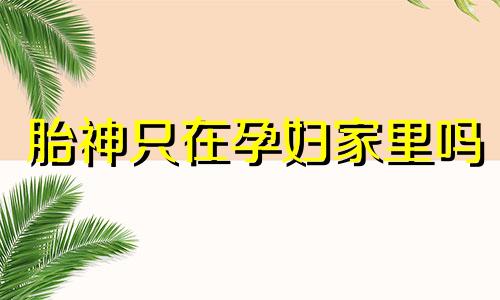 胎神只在孕妇家里吗